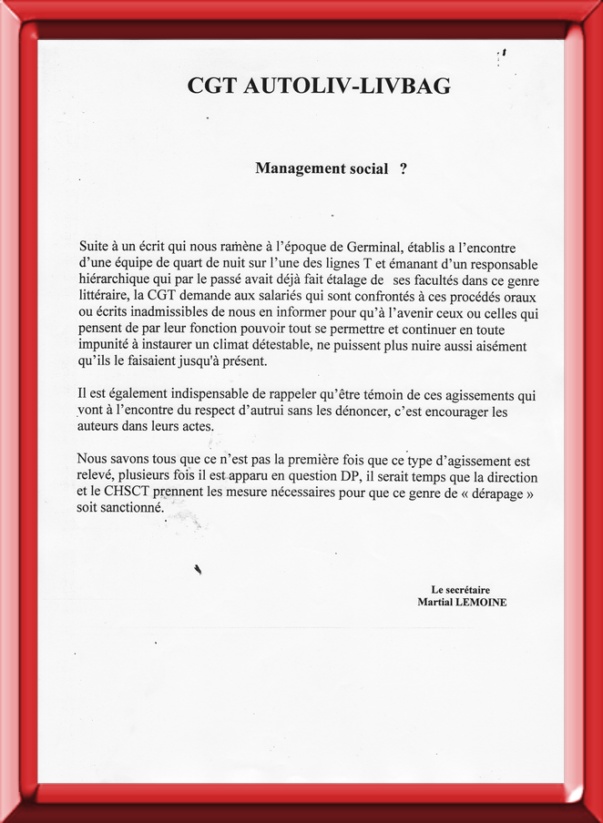 CGT AUTOLIV-LIVBAG

Management social ?

Suite à un écrit qui nous ramène à l'époque de Germinal, établis a l'encontre d'une équipe de quart de nuit sur l'une des lignes T et émanant d'un responsable hiérarchique qui par le passé avait déjà fait étalage de ses facultés dans ce genre littéraire, la CGT demande aux salariés qui sont confrontés à ces procédés oraux ou écrits inadmissibles de nous en informer pour qu'à l'avenir ceux ou celles qui pensent de par leur fonction pouvoir tout se permettre et continuer en toute impunité à instaurer un climat détestable, ne puissent plus nuire aussi aisément qu'ils le faisaient jusqu'à présent.

Il est également indispensable de rappeler qu'être témoin de ces agissements qui vont à l'encontre du respect d'autrui sans les dénoncer, c'est encourager les auteurs dans leurs actes.

Nous savons tous que ce n'est pas la première fois que ce type d'agissement est relevé, plusieurs fois il est apparu en question DP, il serait temps que la direction et le CHSCT prennent les mesure nécessaires pour que ce genre de « dérapage » soit sanctionné.

Le secrétaire
Martial LEMOINE